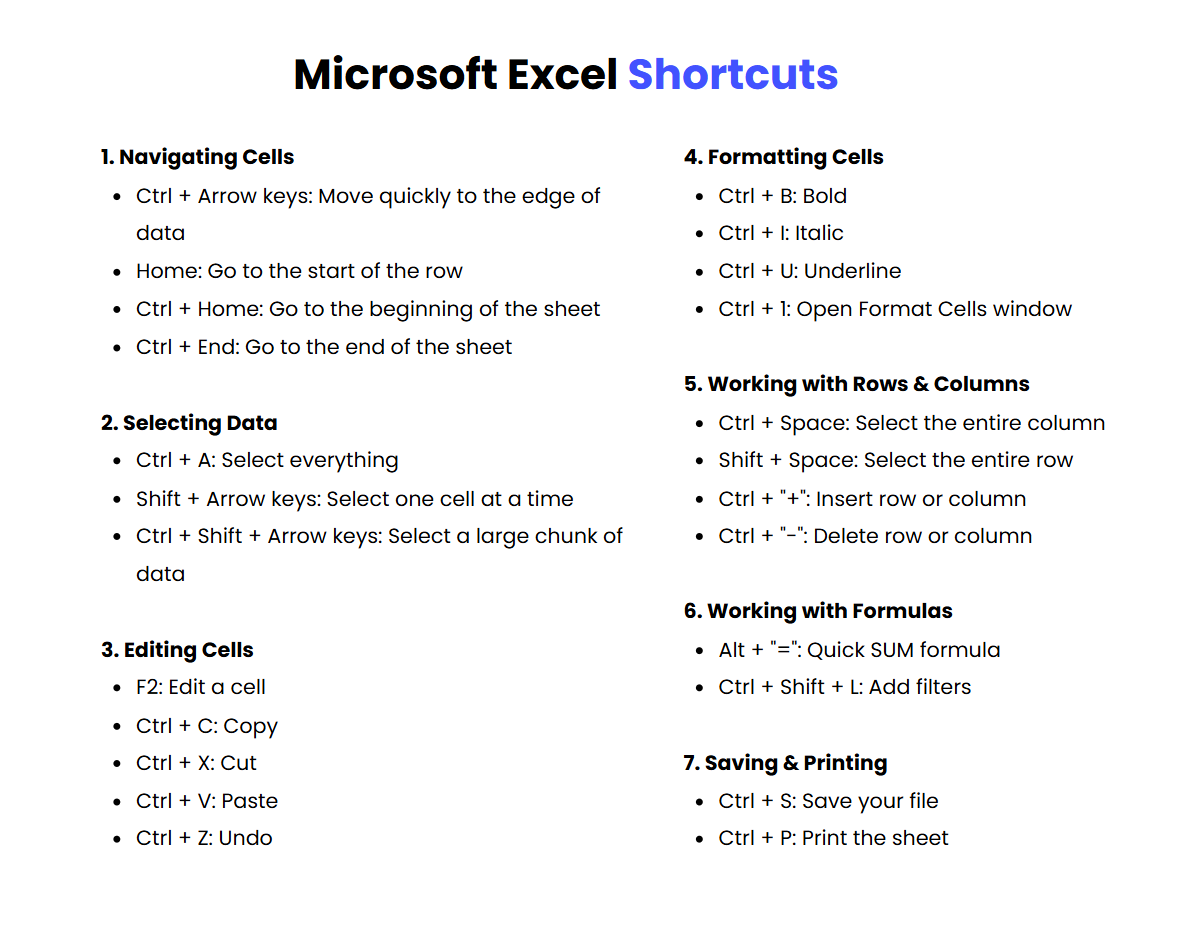 Microsoft Excel Shortcuts

1. Navigating Cells
• Ctrl + Arrow keys: Move quickly to the edge of data
• Home: Go to the start of the row
• Ctrl + Home: Go to the beginning of the sheet
• Ctrl + End: Go to the end of the sheet

2. Selecting Data
• Ctrl + A: Select everything
• Shift + Arrow keys: Select one cell at a time
• Ctrl + Shift + Arrow keys: Select a large chunk of data

3. Editing Cells
• F2: Edit a cell
• Ctrl + C: Copy
• Ctrl + X: Cut
• Ctrl + V: Paste
• Ctrl + Z: Undo

4. Formatting Cells
• Ctrl + B: Bold
• Ctrl + I: Italic
• Ctrl + U: Underline
• Ctrl + 1: Open Format Cells window

5. Working with Rows & Columns
• Ctrl + Space: Select the entire column
• Shift + Space: Select the entire row
• Ctrl + "+": Insert row or column
• Ctrl + "-": Delete row or column

6. Working with Formulas
• Alt + "=": Quick SUM formula
• Ctrl + Shift + L: Add filters

7. Saving & Printing
• Ctrl + S: Save your file
• Ctrl + P: Print the sheet